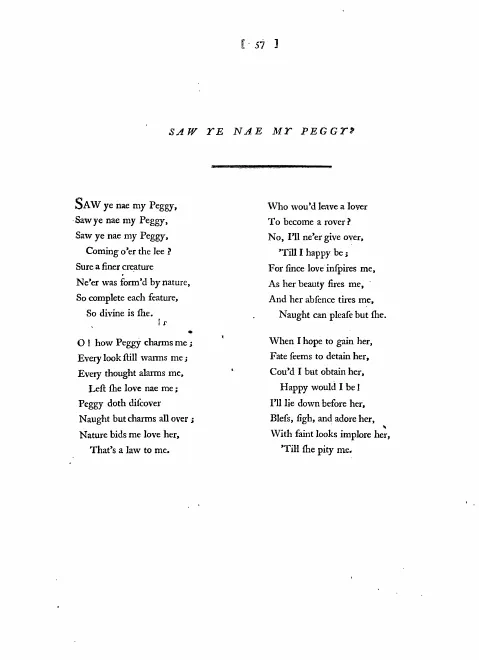 [ 57 ]

SAW YE NAE MY PEGGY?

SAW ye nae my Peggy,
Saw ye nae my Peggy,
Saw ye nae my Peggy,
Coming o'er the lee?
Sure a finer creature
Ne'er was form'd by nature,
So complete each feature,
So divine is ſhe.

O! how Peggy charms me;
Every look ſtill warms me;
Every thought alarms me,
Left ſhe love nae me;
Peggy doth diſcover
Naught but charms all over;
Nature bids me love her,
That's a law to me.

Who wou'd leave a lover
To become a rover?
No, I'll ne'er give over,
'Till I happy be;
For ſince love inſpires me,
As her beauty fires me,
And her abſence tires me,
Naught can pleaſe but ſhe.

When I hope to gain her,
Fate ſeems to detain her,
Cou'd I but obtain her,
Happy would I be!
I'll lie down before her,
Bleſs, ſigh, and adore her,
With faint looks implore her,
'Till ſhe pity me.